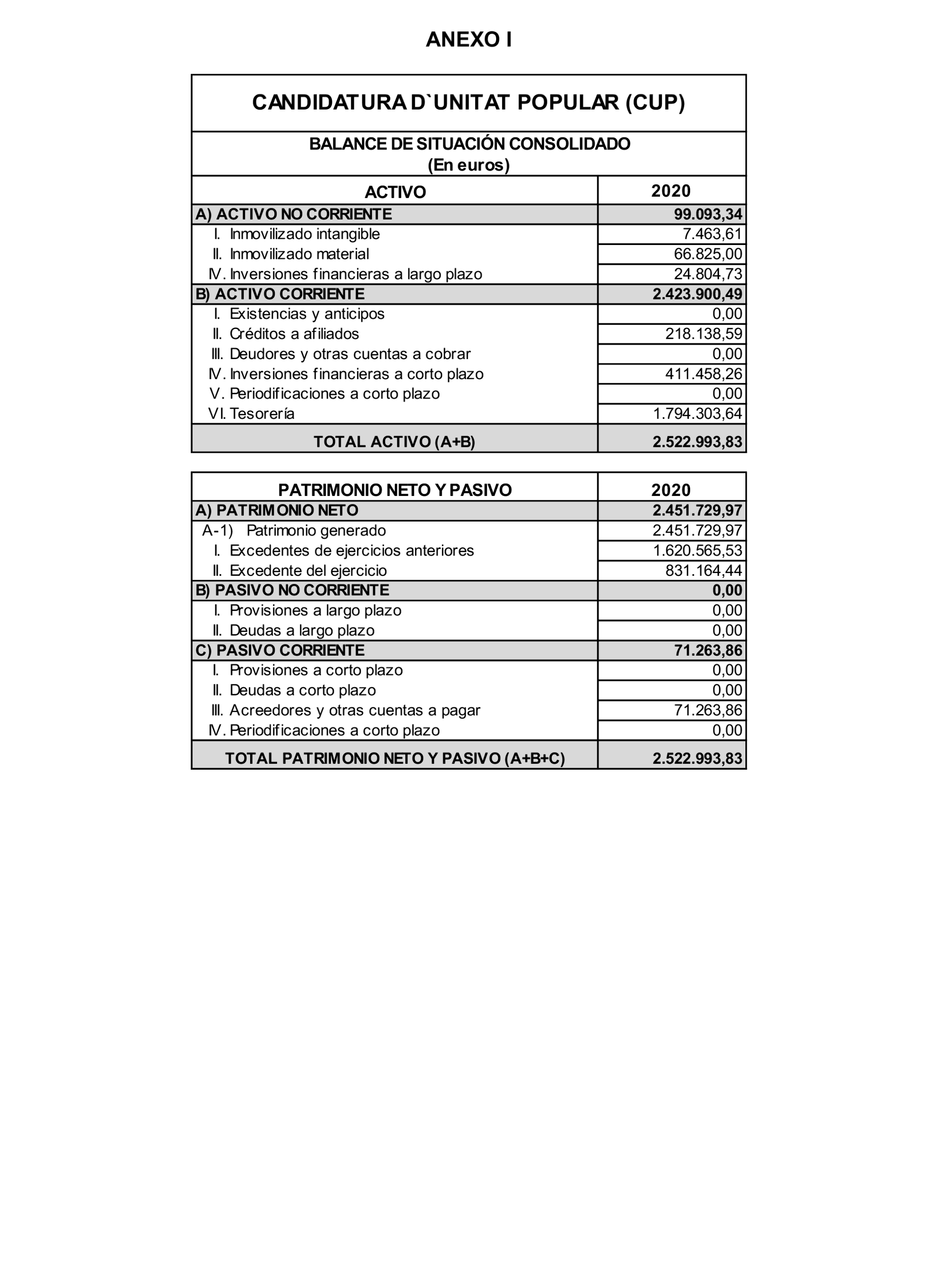 ANEXO I

CANDIDATURA D`UNITAT POPULAR (CUP)

BALANCE DE SITUACIÓN CONSOLIDADO
(En euros)

| ACTIVO | 2020 |
|---|---|
| A) ACTIVO NO CORRIENTE | 99.093,34 |
| I. Inmovilizado intangible | 7.463,61 |
| II. Inmovilizado material | 66.825,00 |
| IV. Inversiones financieras a largo plazo | 24.804,73 |
| B) ACTIVO CORRIENTE | 2.423.900,49 |
| I. Existencias y anticipos | 0,00 |
| II. Créditos a afiliados | 218.138,59 |
| III. Deudores y otras cuentas a cobrar | 0,00 |
| IV. Inversiones financieras a corto plazo | 411.458,26 |
| V. Periodificaciones a corto plazo | 0,00 |
| VI. Tesorería | 1.794.303,64 |
| TOTAL ACTIVO (A+B) | 2.522.993,83 |

| PATRIMONIO NETO Y PASIVO | 2020 |
|---|---|
| A) PATRIMONIO NETO | 2.451.729,97 |
| A-1) Patrimonio generado | 2.451.729,97 |
| I. Excedentes de ejercicios anteriores | 1.620.565,53 |
| II. Excedente del ejercicio | 831.164,44 |
| B) PASIVO NO CORRIENTE | 0,00 |
| I. Provisiones a largo plazo | 0,00 |
| II. Deudas a largo plazo | 0,00 |
| C) PASIVO CORRIENTE | 71.263,86 |
| I. Provisiones a corto plazo | 0,00 |
| II. Deudas a corto plazo | 0,00 |
| III. Acreedores y otras cuentas a pagar | 71.263,86 |
| IV. Periodificaciones a corto plazo | 0,00 |
| TOTAL PATRIMONIO NETO Y PASIVO (A+B+C) | 2.522.993,83 |